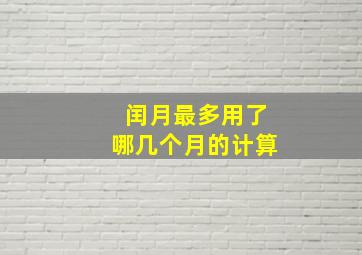 闰月最多用了
哪几个月的计算